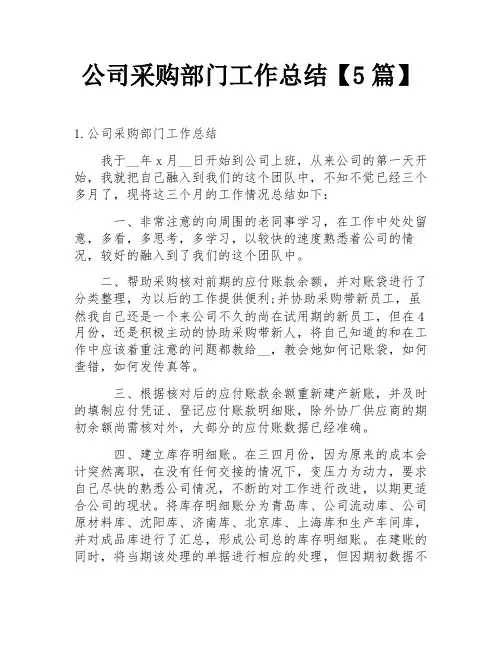 公司采购部门工作总结【5篇】

1.公司采购部门工作总结

我于__年x月__日开始到公司上班，从来公司的第一天开始，我就把自己融入到我们的这个团队中，不知不觉已经三个多月了，现将这三个月的工作情况总结如下：

一、非常注意的向周围的老同事学习，在工作中处处留意，多看，多思考，多学习，以较快的速度熟悉着公司的情况，较好的融入到了我们的这个团队中。

二、帮助采购核对前期的应付账款余额，并对账袋进行了分类整理，为以后的工作提供便利;并协助采购带新员工，虽然我自己还是一个来公司不久的尚在试用期的新员工，但在4月份，还是积极主动的协助采购带新人，将自己知道的和在工作中应该着重注意的问题都教给__，教会她如何记账袋，如何查错，如何发传真等。

三、根据核对后的应付账款余额重新建产新账，并及时的填制应付凭证、登记应付账款明细账，除外协厂供应商的期初余额尚需核对外，大部分的应付账数据已经准确。

四、建立库存明细账。在三四月份，因为原来的成本会计突然离职，在没有任何交接的情况下，变压力为动力，要求自己尽快的熟悉公司情况，不断的对工作进行改进，以期更适合公司的现状。将库存明细账分为青岛库、公司流动库、公司原材料库、沈阳库、济南库、北京库、上海库和生产车间库，并对成品库进行了汇总，形成公司总的库存明细账。在建账的同时，将当期该处理的单据进行相应的处理，但因期初数据不